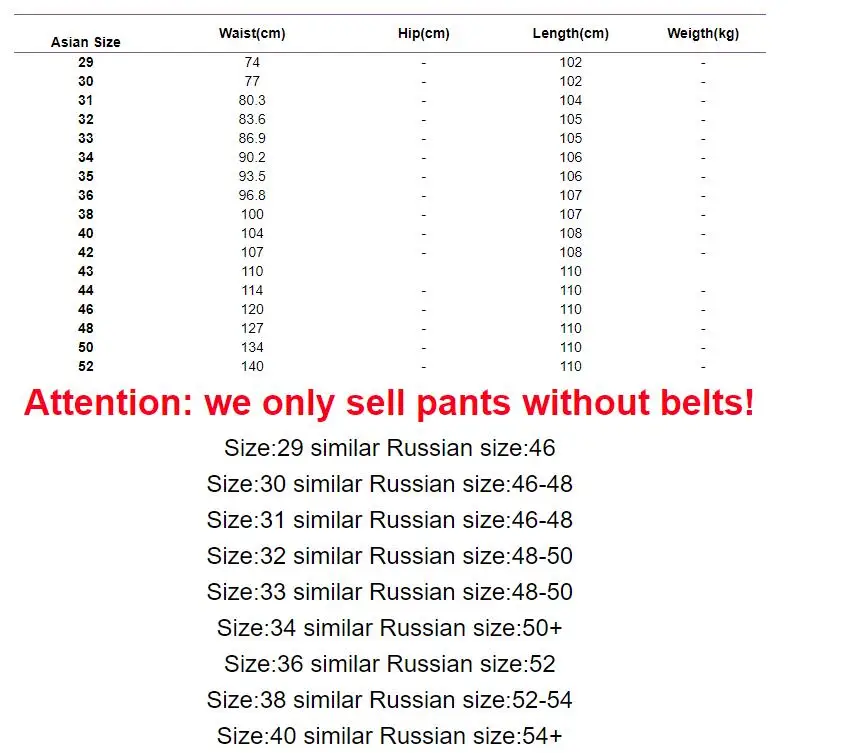 | Asian Size | Waist(cm) | Hip(cm) | Length(cm) | Weigth(kg) |
|---|---|---|---|---|
| 29 | 74 | - | 102 | - |
| 30 | 77 | - | 102 | - |
| 31 | 80.3 | - | 104 | - |
| 32 | 83.6 | - | 105 | - |
| 33 | 86.9 | - | 105 | - |
| 34 | 90.2 | - | 106 | - |
| 35 | 93.5 | - | 106 | - |
| 36 | 96.8 | - | 107 | - |
| 38 | 100 | - | 107 | - |
| 40 | 104 | - | 108 | - |
| 42 | 107 | - | 108 | - |
| 43 | 110 | | 110 | |
| 44 | 114 | - | 110 | - |
| 46 | 120 | - | 110 | - |
| 48 | 127 | - | 110 | - |
| 50 | 134 | - | 110 | - |
| 52 | 140 | - | 110 | - |

Attention: we only sell pants without belts!

Size:29 similar Russian size:46

Size:30 similar Russian size:46-48

Size:31 similar Russian size:46-48

Size:32 similar Russian size:48-50

Size:33 similar Russian size:48-50

Size:34 similar Russian size:50+

Size:36 similar Russian size:52

Size:38 similar Russian size:52-54

Size:40 similar Russian size:54+